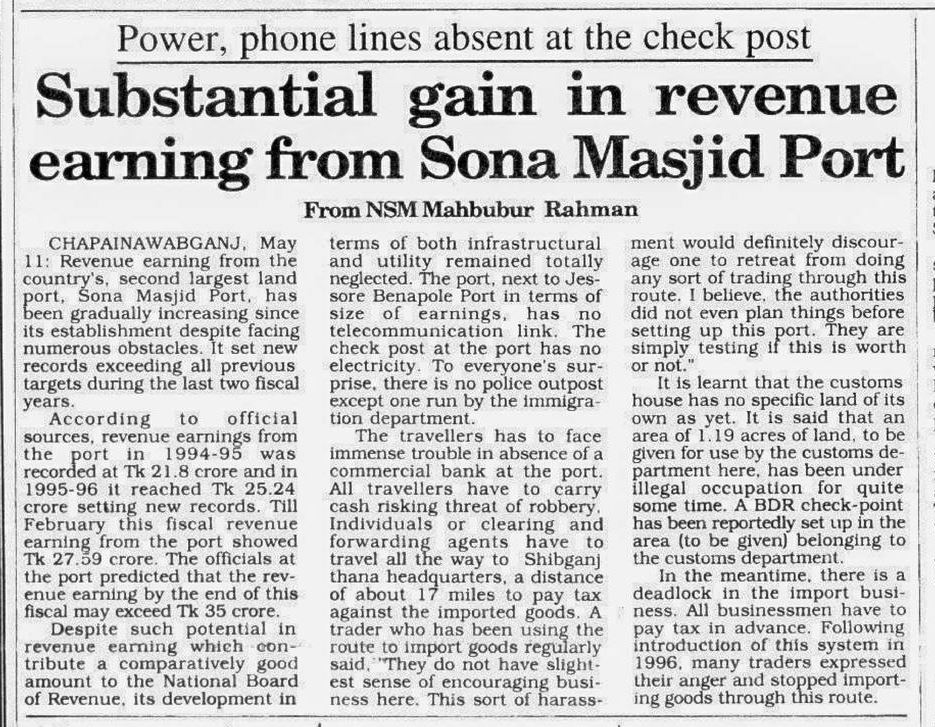 Power, phone lines absent at the check post

Substantial gain in revenue earning from Sona Masjid Port

From NSM Mahbubur Rahman

CHAPAINAWABGANJ, May 11: Revenue earning from the country's, second largest land port, Sona Masjid Port, has been gradually increasing since its establishment despite facing numerous obstacles. It set new records exceeding all previous targets during the last two fiscal years.

According to official sources, revenue earnings from the port in 1994-95 was recorded at Tk 21.8 crore and in 1995-96 it reached Tk 25.24 crore setting new records. Till February this fiscal revenue earning from the port showed Tk 27.59 crore. The officials at the port predicted that the revenue earning by the end of this fiscal may exceed Tk 35 crore.

Despite such potential in revenue earning which contribute a comparatively good amount to the National Board of Revenue, its development in terms of both infrastructural and utility remained totally neglected. The port, next to Jessore Benapole Port in terms of size of earnings, has no telecommunication link. The check post at the port has no electricity. To everyone's surprise, there is no police outpost except one run by the immigration department.

The travellers has to face immense trouble in absence of a commercial bank at the port. All travellers have to carry cash risking threat of robbery. Individuals or clearing and forwarding agents have to travel all the way to Shibganj thana headquarters, a distance of about 17 miles to pay tax against the imported goods. A trader who has been using the route to import goods regularly said, "They do not have slightest sense of encouraging business here. This sort of harassment would definitely discourage one to retreat from doing any sort of trading through this route. I believe, the authorities did not even plan things before setting up this port. They are simply testing if this is worth or not."

It is learnt that the customs house has no specific land of its own as yet. It is said that an area of 1.19 acres of land, to be given for use by the customs department here, has been under illegal occupation for quite some time. A BDR check-point has been reportedly set up in the area (to be given) belonging to the customs department.

In the meantime, there is a deadlock in the import business. All businessmen have to pay tax in advance. Following introduction of this system in 1996, many traders expressed their anger and stopped importing goods through this route.